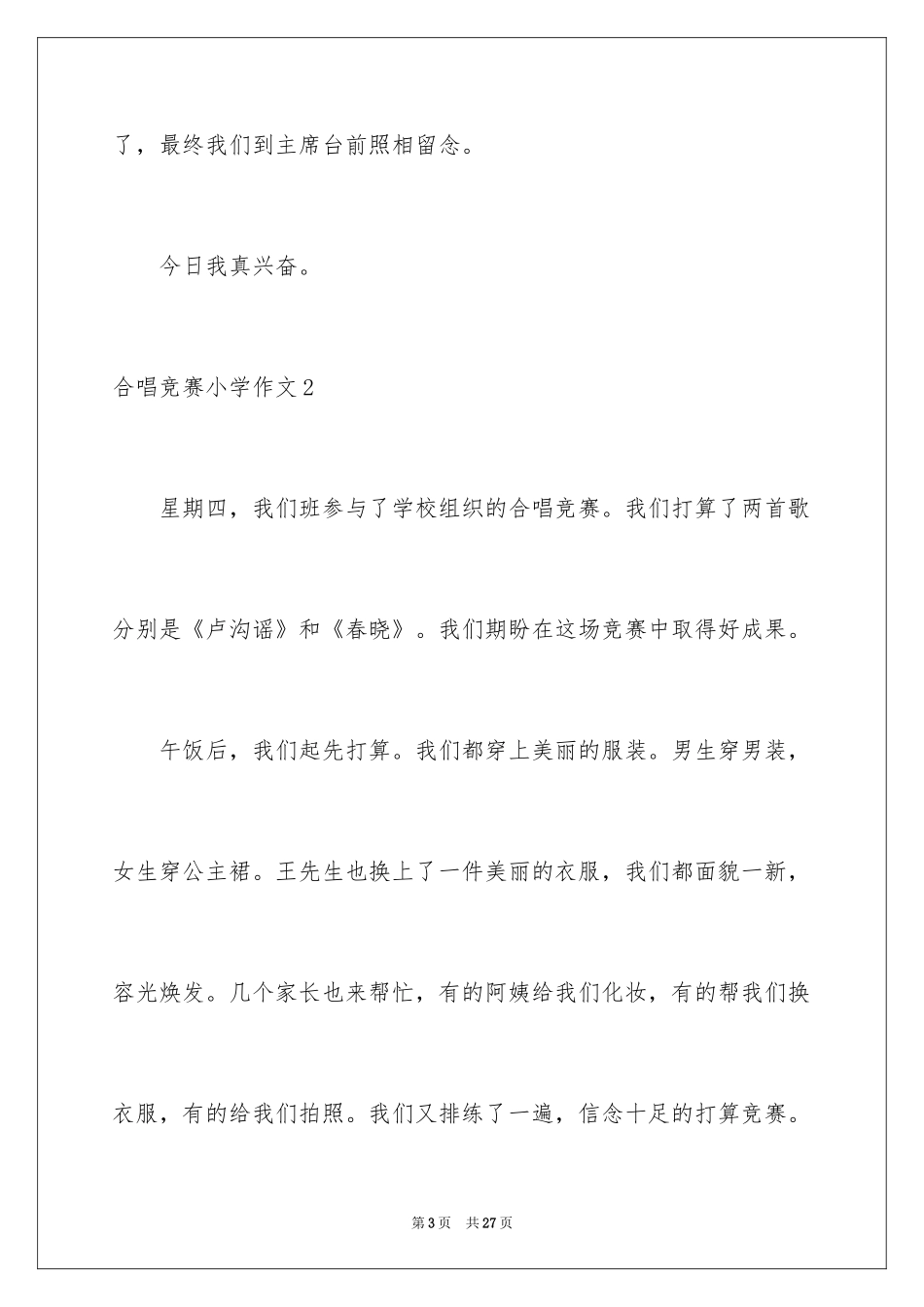 了，最终我们到主席台前照相留念。

今日我真兴奋。

合唱竞赛小学作文2

星期四，我们班参与了学校组织的合唱竞赛。我们打算了两首歌分别是《卢沟谣》和《春晓》。我们期盼在这场竞赛中取得好成果。

午饭后，我们起先打算。我们都穿上美丽的服装。男生穿男装，女生穿公主裙。王先生也换上了一件美丽的衣服，我们都面貌一新，容光焕发。几个家长也来帮忙，有的阿姨给我们化妆，有的帮我们换衣服，有的给我们拍照。我们又排练了一遍，信念十足的打算竞赛。

第3页　共27页